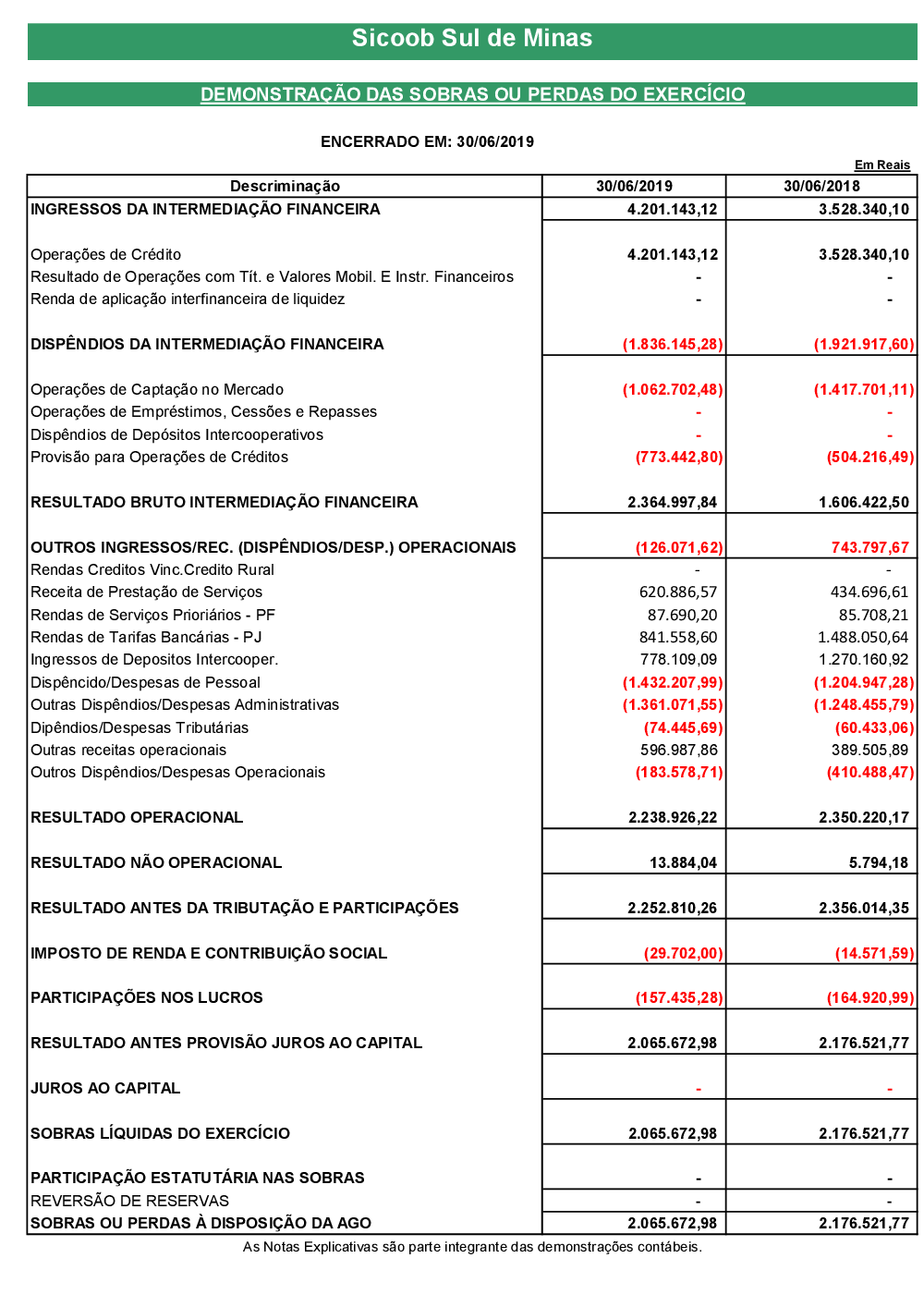 Sicoob Sul de Minas

DEMONSTRAÇÃO DAS SOBRAS OU PERDAS DO EXERCÍCIO

ENCERRADO EM: 30/06/2019

Em Reais

| Descriminação | 30/06/2019 | 30/06/2018 |
|---|---|---|
| INGRESSOS DA INTERMEDIAÇÃO FINANCEIRA | 4.201.143,12 | 3.528.340,10 |
| Operações de Crédito | 4.201.143,12 | 3.528.340,10 |
| Resultado de Operações com Tít. e Valores Mobil. E Instr. Financeiros | - | - |
| Renda de aplicação interfinanceira de liquidez | - | - |
| DISPÊNDIOS DA INTERMEDIAÇÃO FINANCEIRA | (1.836.145,28) | (1.921.917,60) |
| Operações de Captação no Mercado | (1.062.702,48) | (1.417.701,11) |
| Operações de Empréstimos, Cessões e Repasses | - | - |
| Dispêndios de Depósitos Intercooperativos | - | - |
| Provisão para Operações de Créditos | (773.442,80) | (504.216,49) |
| RESULTADO BRUTO INTERMEDIAÇÃO FINANCEIRA | 2.364.997,84 | 1.606.422,50 |
| OUTROS INGRESSOS/REC. (DISPÊNDIOS/DESP.) OPERACIONAIS | (126.071,62) | 743.797,67 |
| Rendas Creditos Vinc.Credito Rural | - | - |
| Receita de Prestação de Serviços | 620.886,57 | 434.696,61 |
| Rendas de Serviços Prioriários - PF | 87.690,20 | 85.708,21 |
| Rendas de Tarifas Bancárias - PJ | 841.558,60 | 1.488.050,64 |
| Ingressos de Depositos Intercooper. | 778.109,09 | 1.270.160,92 |
| Dispêncido/Despesas de Pessoal | (1.432.207,99) | (1.204.947,28) |
| Outras Dispêndios/Despesas Administrativas | (1.361.071,55) | (1.248.455,79) |
| Dipêndios/Despesas Tributárias | (74.445,69) | (60.433,06) |
| Outras receitas operacionais | 596.987,86 | 389.505,89 |
| Outros Dispêndios/Despesas Operacionais | (183.578,71) | (410.488,47) |
| RESULTADO OPERACIONAL | 2.238.926,22 | 2.350.220,17 |
| RESULTADO NÃO OPERACIONAL | 13.884,04 | 5.794,18 |
| RESULTADO ANTES DA TRIBUTAÇÃO E PARTICIPAÇÕES | 2.252.810,26 | 2.356.014,35 |
| IMPOSTO DE RENDA E CONTRIBUIÇÃO SOCIAL | (29.702,00) | (14.571,59) |
| PARTICIPAÇÕES NOS LUCROS | (157.435,28) | (164.920,99) |
| RESULTADO ANTES PROVISÃO JUROS AO CAPITAL | 2.065.672,98 | 2.176.521,77 |
| JUROS AO CAPITAL | - | - |
| SOBRAS LÍQUIDAS DO EXERCÍCIO | 2.065.672,98 | 2.176.521,77 |
| PARTICIPAÇÃO ESTATUTÁRIA NAS SOBRAS | - | - |
| REVERSÃO DE RESERVAS | - | - |
| SOBRAS OU PERDAS À DISPOSIÇÃO DA AGO | 2.065.672,98 | 2.176.521,77 |

As Notas Explicativas são parte integrante das demonstrações contábeis.